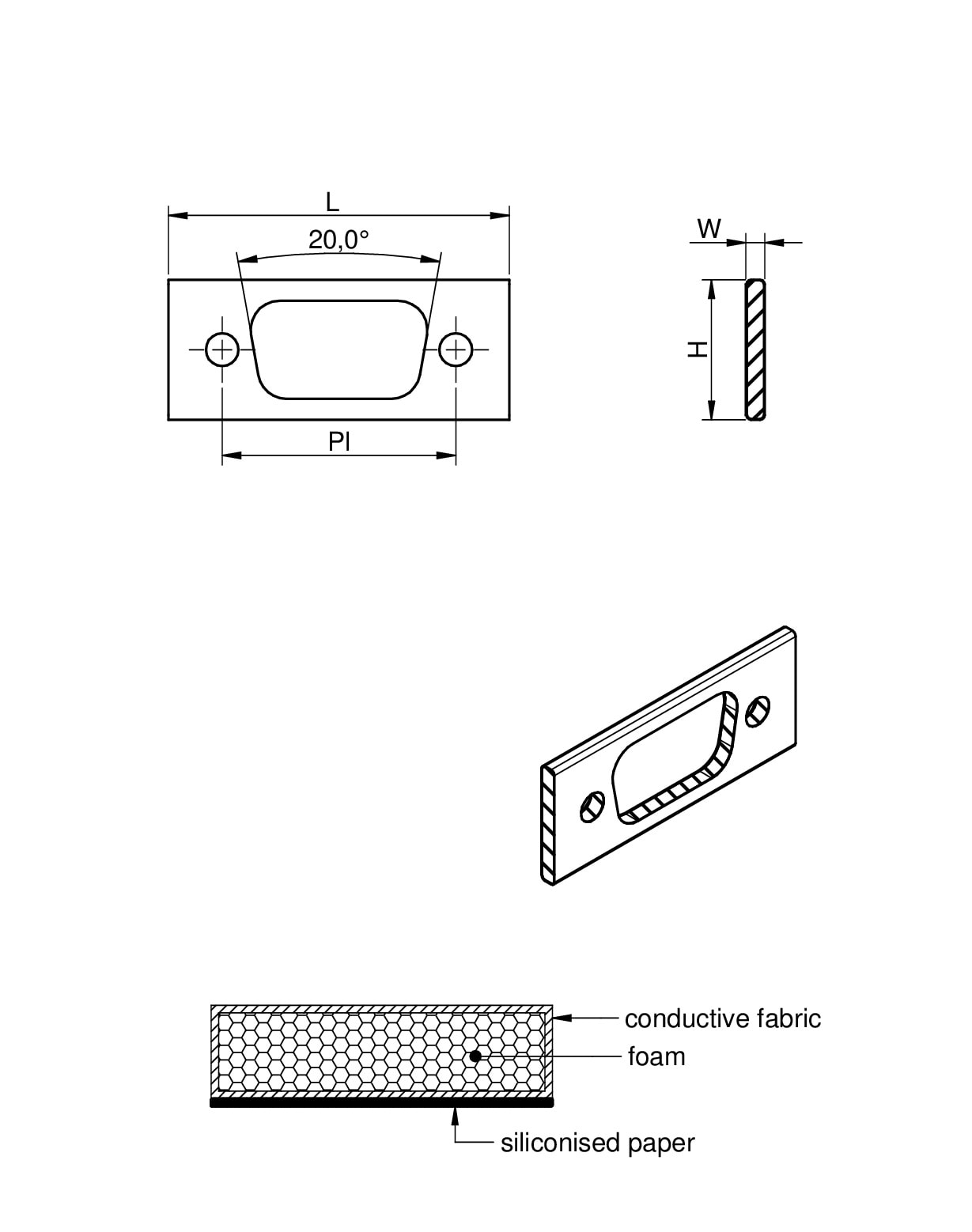 L
20,0°
Pl
W
H
conductive fabric
foam
siliconised paper